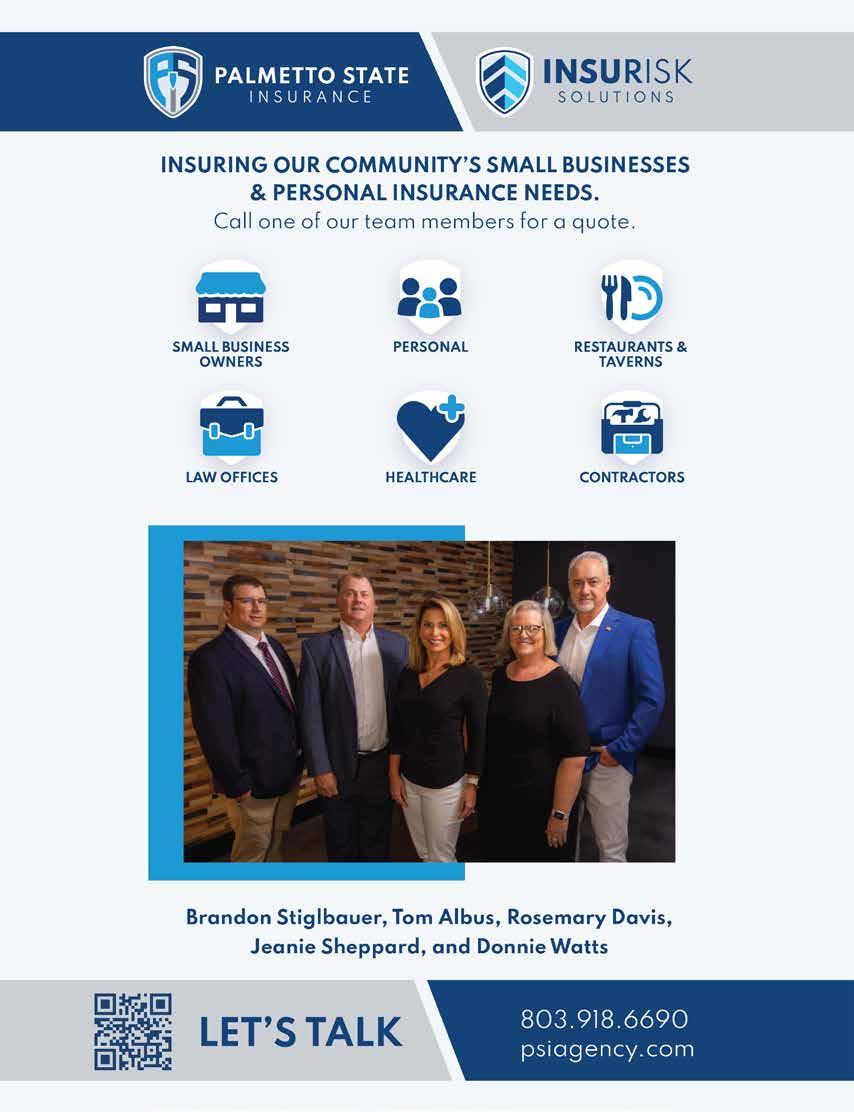 PALMETTO STATE
INSURANCE

INSURISK
SOLUTIONS

INSURING OUR COMMUNITY'S SMALL BUSINESSES & PERSONAL INSURANCE NEEDS.

Call one of our team members for a quote.

SMALL BUSINESS OWNERS

PERSONAL

RESTAURANTS & TAVERNS

LAW OFFICES

HEALTHCARE

CONTRACTORS

Brandon Stiglbauer, Tom Albus, Rosemary Davis, Jeanie Sheppard, and Donnie Watts

LET'S TALK

803.918.6690
psiagency.com